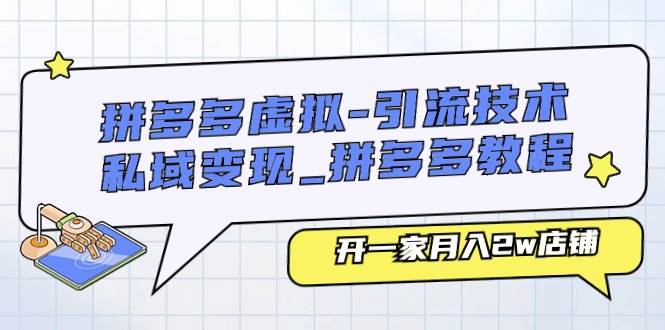 拼多多虚拟-引流技术
私域变现_拼多多教程

开一家月入2w店铺